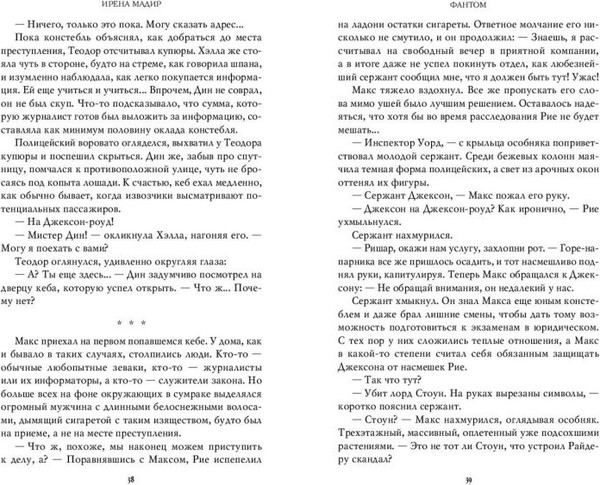 ИРЕНА МАДИР

— Ничего, только это пока. Могу сказать адрес...

Пока констебль объяснял, как добраться до места преступления, Теодор отсчитывал купюры. Хэлла же стояла чуть в стороне, будто на стреме, как говорила шпана, и изумленно наблюдала, как легко покупается информация. Ей еще учиться и учиться... Впрочем, Дин не соврал, он не был скуп. Что-то подсказывало, что сумма, которую журналист готов был выложить за информацию, составляла как минимум половину оклада констебля.

Полицейский воровато огляделся, выхватил у Теодора купюры и поспешил скрыться. Дин же, забыв про спутницу, помчался к противоположной улице, чуть не бросаясь под копыта лошади. К счастью, кеб ехал медленно, как обычно бывает, когда извозчики высматривают потенциальных пассажиров.

— На Джексон-роуд!

— Мистер Дин! — окликнула Хэлла, нагоняя его. — Могу я поехать с вами?

Теодор оглянулся, удивленно округляя глаза:

— А? Ты еще здесь... — Дин задумчиво посмотрел на дверцу кеба, которую успел открыть. — Что ж... Почему нет?

* * *

Макс приехал на первом попавшемся кебе. У дома, как и бывало в таких случаях, столпились люди. Кто-то — обычные любопытные зеваки, кто-то — журналисты или их информаторы, а кто-то — служители закона. Но больше всех на фоне окружающих в сумраке выделялся огромный мужчина с длинными белоснежными волосами, дымящий сигаретой с таким изяществом, будто был на приеме, а не на месте преступления.

— Что ж, похоже, мы наконец можем приступить к делу, а? — Поравнявшись с Максом, Рие испепелил

38

ФАНТОМ

на ладони остатки сигареты. Ответное молчание его нисколько не смутило, и он продолжил: — Знаешь, я рассчитывал на свободный вечер в приятной компании, а в итоге даже не успел покинуть отдел, как любезнейший сержант сообщил мне, что я должен быть тут! Ужас!

Макс тяжело вздохнул. Все же пропускать его слова мимо ушей было лучшим решением. Оставалось надеяться, что хотя бы во время расследования Рие не будет мешать...

— Инспектор Уорд, — с крыльца особняка поприветствовал молодой сержант. Среди бежевых колонн маячила темная форма полицейских, а свет из арочных окон оттенял их фигуры.

— Сержант Джексон, — Макс пожал его руку.

— Джексон на Джексон-роуд? Как иронично, — Рие ухмыльнулся.

Сержант нахмурился.

— Ришар, окажи нам услугу, захлопни рот. — Горе-напарника все же пришлось осадить, и тот насмешливо поднял руки, капитулируя. Теперь Макс обращался к Джексону: — Не обращай внимания, он недалекий у нас.

Сержант хмыкнул. Он знал Макса еще юным констеблем и даже брал лишние смены, чтобы дать тому возможность подготовиться к экзаменам в юридическом. С тех пор у них сложились теплые отношения, а Макс в какой-то степени считал себя обязанным защищать Джексона от насмешек Рие.

— Так что тут?

— Убит лорд Стоун. На руках вырезаны символы, — коротко пояснил сержант.

— Стоун? — Макс нахмурился, оглядывая особняк. Трехэтажный, массивный, оплетенный уже подсохшими растениями. — Это не тот ли Стоун, что устроил Райдеру скандал?

39